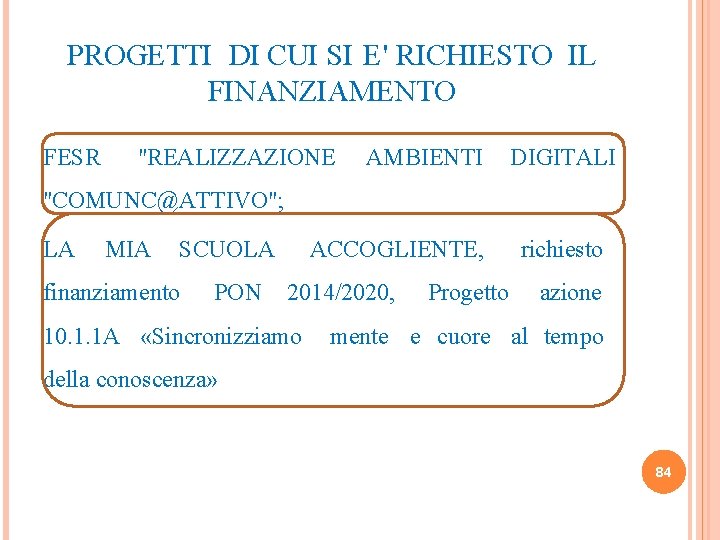 PROGETTI DI CUI SI E' RICHIESTO IL FINANZIAMENTO

FESR "REALIZZAZIONE AMBIENTI DIGITALI "COMUNC@ATTIVO";

LA MIA SCUOLA ACCOGLIENTE, richiesto finanziamento PON 2014/2020, Progetto azione 10.1.1A «Sincronizziamo mente e cuore al tempo della conoscenza»

84